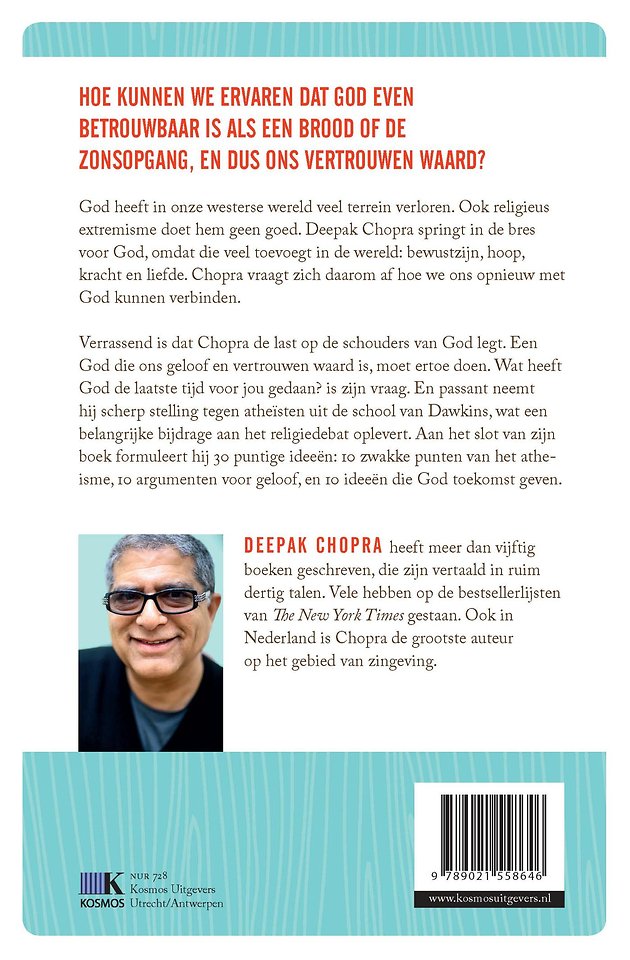 HOE KUNNEN WE ERVAREN DAT GOD EVEN BETROUWBAAR IS ALS EEN BROOD OF DE ZONSOPGANG, EN DUS ONS VERTROUWEN WAARD?

God heeft in onze westerse wereld veel terrein verloren. Ook religieus extremisme doet hem geen goed. Deepak Chopra springt in de bres voor God, omdat die veel toevoegt in de wereld: bewustzijn, hoop, kracht en liefde. Chopra vraagt zich daarom af hoe we ons opnieuw met God kunnen verbinden.

Verrassend is dat Chopra de last op de schouders van God legt. Een God die ons geloof en vertrouwen waard is, moet ertoe doen. Wat heeft God de laatste tijd voor jou gedaan? is zijn vraag. En passant neemt hij scherp stelling tegen atheïsten uit de school van Dawkins, wat een belangrijke bijdrage aan het religiedebat oplevert. Aan het slot van zijn boek formuleert hij 30 puntige ideeën: 10 zwakke punten van het atheïsme, 10 argumenten voor geloof, en 10 ideeën die God toekomst geven.

DEEPAK CHOPRA heeft meer dan vijftig boeken geschreven, die zijn vertaald in ruim dertig talen. Vele hebben op de bestsellerlijsten van The New York Times gestaan. Ook in Nederland is Chopra de grootste auteur op het gebied van zingeving.

K KOSMOS
NUR 728
Kosmos Uitgevers
Utrecht/Antwerpen

9 789021 558646
www.kosmosuitgevers.nl